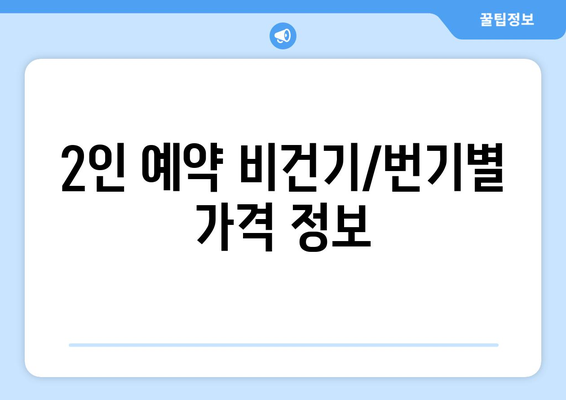 꿀팁정보

2인 예약 비건기/번기별 가격 정보